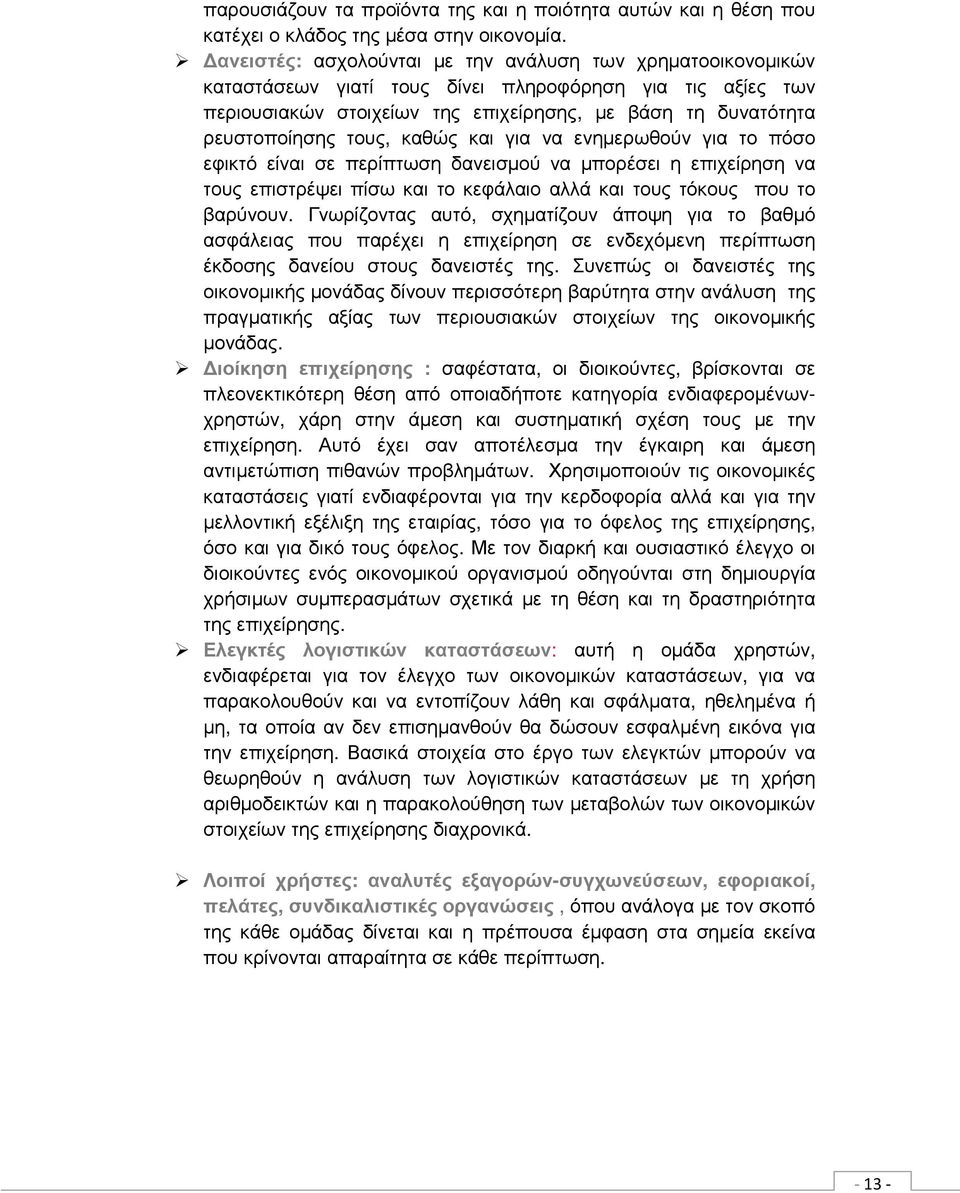 παρουσιάζουν τα προϊόντα της και η ποιότητα αυτών και η θέση που κατέχει ο κλάδος της μέσα στην οικονομία.

➢ Δανειστές: ασχολούνται με την ανάλυση των χρηματοοικονομικών καταστάσεων γιατί τους δίνει πληροφόρηση για τις αξίες των περιουσιακών στοιχείων της επιχείρησης, με βάση τη δυνατότητα ρευστοποίησης τους, καθώς και για να ενημερωθούν για το πόσο εφικτό είναι σε περίπτωση δανεισμού να μπορέσει η επιχείρηση να τους επιστρέψει πίσω και το κεφάλαιο αλλά και τους τόκους που το βαρύνουν. Γνωρίζοντας αυτό, σχηματίζουν άποψη για το βαθμό ασφάλειας που παρέχει η επιχείρηση σε ενδεχόμενη περίπτωση έκδοσης δανείου στους δανειστές της. Συνεπώς οι δανειστές της οικονομικής μονάδας δίνουν περισσότερη βαρύτητα στην ανάλυση της πραγματικής αξίας των περιουσιακών στοιχείων της οικονομικής μονάδας.

➢ Διοίκηση επιχείρησης : σαφέστατα, οι διοικούντες, βρίσκονται σε πλεονεκτικότερη θέση από οποιαδήποτε κατηγορία ενδιαφερομένων-χρηστών, χάρη στην άμεση και συστηματική σχέση τους με την επιχείρηση. Αυτό έχει σαν αποτέλεσμα την έγκαιρη και άμεση αντιμετώπιση πιθανών προβλημάτων. Χρησιμοποιούν τις οικονομικές καταστάσεις γιατί ενδιαφέρονται για την κερδοφορία αλλά και για την μελλοντική εξέλιξη της εταιρίας, τόσο για το όφελος της επιχείρησης, όσο και για δικό τους όφελος. Με τον διαρκή και ουσιαστικό έλεγχο οι διοικούντες ενός οικονομικού οργανισμού οδηγούνται στη δημιουργία χρήσιμων συμπερασμάτων σχετικά με τη θέση και τη δραστηριότητα της επιχείρησης.

➢ Ελεγκτές λογιστικών καταστάσεων: αυτή η ομάδα χρηστών, ενδιαφέρεται για τον έλεγχο των οικονομικών καταστάσεων, για να παρακολουθούν και να εντοπίζουν λάθη και σφάλματα, ηθελημένα ή μη, τα οποία αν δεν επισημανθούν θα δώσουν εσφαλμένη εικόνα για την επιχείρηση. Βασικά στοιχεία στο έργο των ελεγκτών μπορούν να θεωρηθούν η ανάλυση των λογιστικών καταστάσεων με τη χρήση αριθμοδεικτών και η παρακολούθηση των μεταβολών των οικονομικών στοιχείων της επιχείρησης διαχρονικά.

➢ Λοιποί χρήστες: αναλυτές εξαγορών-συγχωνεύσεων, εφοριακοί, πελάτες, συνδικαλιστικές οργανώσεις , όπου ανάλογα με τον σκοπό της κάθε ομάδας δίνεται και η πρέπουσα έμφαση στα σημεία εκείνα που κρίνονται απαραίτητα σε κάθε περίπτωση.

- 13 -